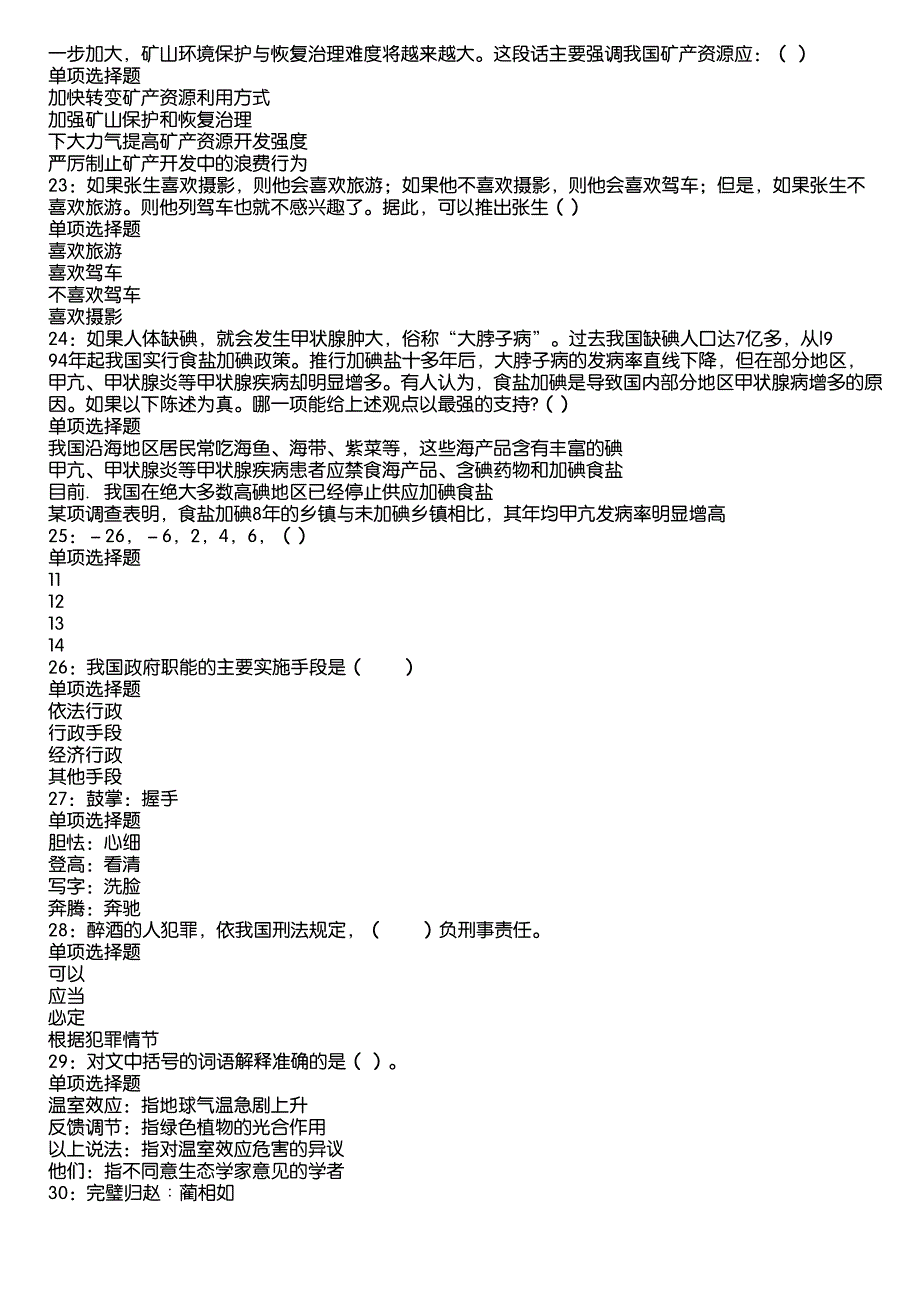 一步加大，矿山环境保护与恢复治理难度将越来越大。这段话主要强调我国矿产资源应：（ ）
单项选择题
加快转变矿产资源利用方式
加强矿山保护和恢复治理
下大力气提高矿产资源开发强度
严厉制止矿产开发中的浪费行为
23：如果张生喜欢摄影，则他会喜欢旅游；如果他不喜欢摄影，则他会喜欢驾车；但是，如果张生不喜欢旅游。则他列驾车也就不感兴趣了。据此，可以推出张生（ ）
单项选择题
喜欢旅游
喜欢驾车
不喜欢驾车
喜欢摄影
24：如果人体缺碘，就会发生甲状腺肿大，俗称“大脖子病”。过去我国缺碘人口达7亿多，从l994年起我国实行食盐加碘政策。推行加碘盐十多年后，大脖子病的发病率直线下降，但在部分地区，甲亢、甲状腺炎等甲状腺疾病却明显增多。有人认为，食盐加碘是导致国内部分地区甲状腺病增多的原因。如果以下陈述为真。哪一项能给上述观点以最强的支持?（ ）
单项选择题
我国沿海地区居民常吃海鱼、海带、紫菜等，这些海产品含有丰富的碘
甲亢、甲状腺炎等甲状腺疾病患者应禁食海产品、含碘药物和加碘食盐
目前. 我国在绝大多数高碘地区已经停止供应加碘食盐
某项调查表明，食盐加碘8年的乡镇与未加碘乡镇相比，其年均甲亢发病率明显增高
25：－26，－6，2，4，6，（ ）
单项选择题
11
12
13
14
26：我国政府职能的主要实施手段是（　　）
单项选择题
依法行政
行政手段
经济行政
其他手段
27：鼓掌：握手
单项选择题
胆怯：心细
登高：看清
写字：洗脸
奔腾：奔驰
28：醉酒的人犯罪，依我国刑法规定，（　　）负刑事责任。
单项选择题
可以
应当
必定
根据犯罪情节
29：对文中括号的词语解释准确的是（ ）。
单项选择题
温室效应：指地球气温急剧上升
反馈调节：指绿色植物的光合作用
以上说法：指对温室效应危害的异议
他们：指不同意生态学家意见的学者
30：完璧归赵：蔺相如